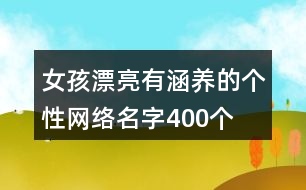 女孩漂亮有涵养的个性网络名字400个